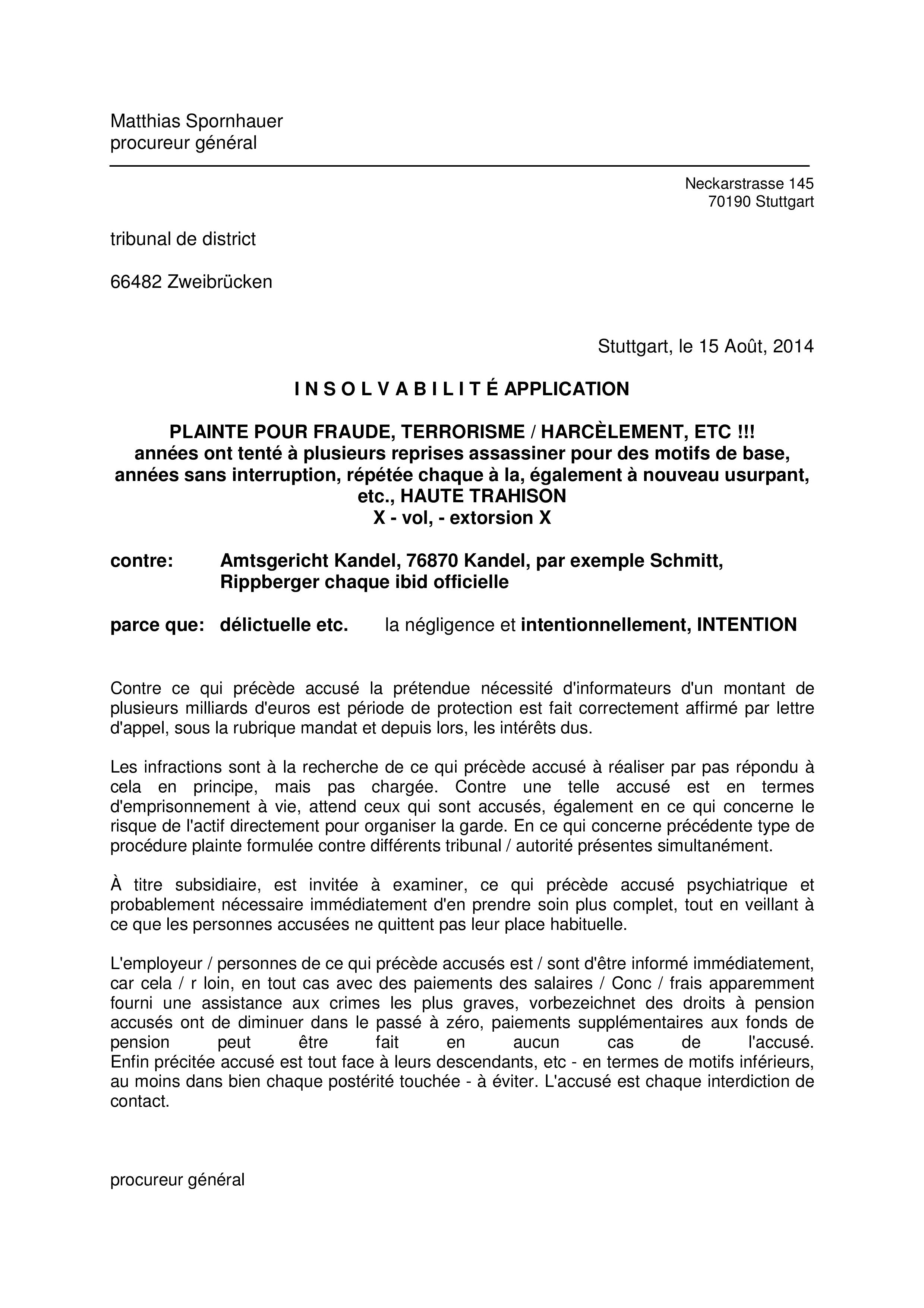 Matthias Spornhauer
procureur général

Neckarstrasse 145
70190 Stuttgart

tribunal de district

66482 Zweibrücken

Stuttgart, le 15 Août, 2014

I N S O L V A B I L I T É APPLICATION

PLAINTE POUR FRAUDE, TERRORISME / HARCÈLEMENT, ETC !!!
années ont tenté à plusieurs reprises assassiner pour des motifs de base, années sans interruption, répétée chaque à la, également à nouveau usurpant, etc., HAUTE TRAHISON
X - vol, - extorsion X

contre: Amtsgericht Kandel, 76870 Kandel, par exemple Schmitt, Rippberger chaque ibid officielle

parce que: délictuelle etc. la négligence et intentionnellement, INTENTION

Contre ce qui précède accusé la prétendue nécessité d'informateurs d'un montant de plusieurs milliards d'euros est période de protection est fait correctement affirmé par lettre d'appel, sous la rubrique mandat et depuis lors, les intérêts dus.

Les infractions sont à la recherche de ce qui précède accusé à réaliser par pas répondu à cela en principe, mais pas chargée. Contre une telle accusé est en termes d'emprisonnement à vie, attend ceux qui sont accusés, également en ce qui concerne le risque de l'actif directement pour organiser la garde. En ce qui concerne précédente type de procédure plainte formulée contre différents tribunal / autorité présentes simultanément.

À titre subsidiaire, est invitée à examiner, ce qui précède accusé psychiatrique et probablement nécessaire immédiatement d'en prendre soin plus complet, tout en veillant à ce que les personnes accusées ne quittent pas leur place habituelle.

L'employeur / personnes de ce qui précède accusés est / sont d'être informé immédiatement, car cela / r loin, en tout cas avec des paiements des salaires / Conc / frais apparemment fourni une assistance aux crimes les plus graves, vorbezeichnet des droits à pension accusés ont de diminuer dans le passé à zéro, paiements supplémentaires aux fonds de pension peut être fait en aucun cas de l'accusé.
Enfin précitée accusé est tout face à leurs descendants, etc - en termes de motifs inférieurs, au moins dans bien chaque postérité touchée - à éviter. L'accusé est chaque interdiction de contact.

procureur général